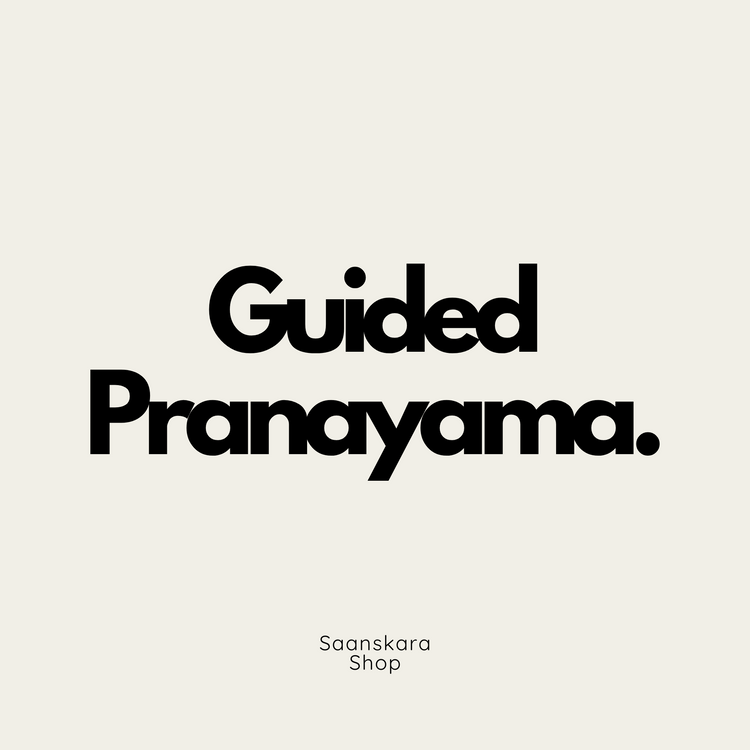 Guided
Pranayama.

Saanskara
Shop